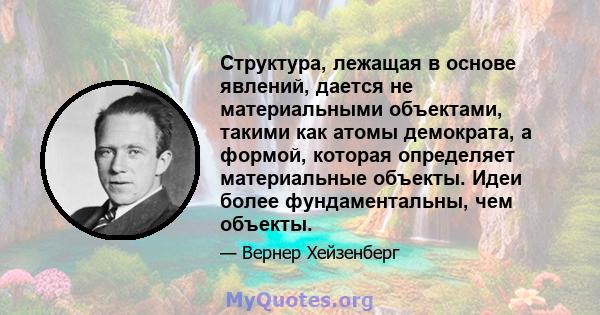 Структура, лежащая в основе явлений, дается не материальными объектами, такими как атомы демократа, а формой, которая определяет материальные объекты. Идеи более фундаментальны, чем объекты.

— Вернер Хейзенберг

MyQuotes.org